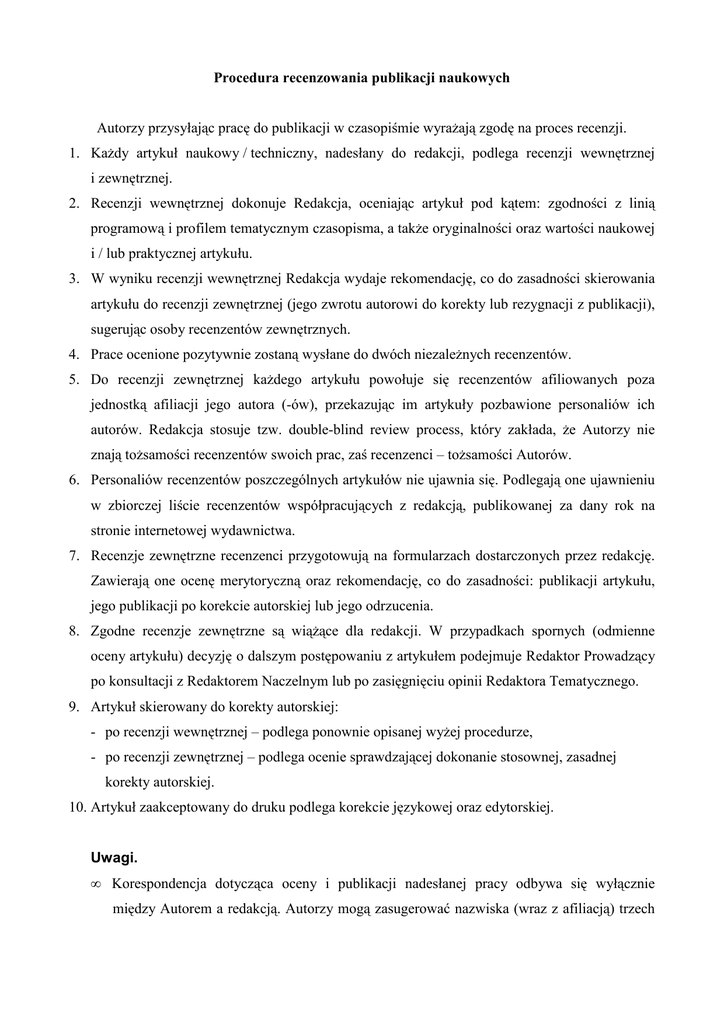 Procedura recenzowania publikacji naukowych

Autorzy przysyłając pracę do publikacji w czasopiśmie wyrażają zgodę na proces recenzji.

1. Każdy artykuł naukowy / techniczny, nadesłany do redakcji, podlega recenzji wewnętrznej i zewnętrznej.
2. Recenzji wewnętrznej dokonuje Redakcja, oceniając artykuł pod kątem: zgodności z linią programową i profilem tematycznym czasopisma, a także oryginalności oraz wartości naukowej i / lub praktycznej artykułu.
3. W wyniku recenzji wewnętrznej Redakcja wydaje rekomendację, co do zasadności skierowania artykułu do recenzji zewnętrznej (jego zwrotu autorowi do korekty lub rezygnacji z publikacji), sugerując osoby recenzentów zewnętrznych.
4. Prace ocenione pozytywnie zostaną wysłane do dwóch niezależnych recenzentów.
5. Do recenzji zewnętrznej każdego artykułu powołuje się recenzentów afiliowanych poza jednostką afiliacji jego autora (-ów), przekazując im artykuły pozbawione personaliów ich autorów. Redakcja stosuje tzw. double-blind review process, który zakłada, że Autorzy nie znają tożsamości recenzentów swoich prac, zaś recenzenci – tożsamości Autorów.
6. Personaliów recenzentów poszczególnych artykułów nie ujawnia się. Podlegają one ujawnieniu w zbiorczej liście recenzentów współpracujących z redakcją, publikowanej za dany rok na stronie internetowej wydawnictwa.
7. Recenzje zewnętrzne recenzenci przygotowują na formularzach dostarczonych przez redakcję. Zawierają one ocenę merytoryczną oraz rekomendację, co do zasadności: publikacji artykułu, jego publikacji po korekcie autorskiej lub jego odrzucenia.
8. Zgodne recenzje zewnętrzne są wiążące dla redakcji. W przypadkach spornych (odmienne oceny artykułu) decyzję o dalszym postępowaniu z artykułem podejmuje Redaktor Prowadzący po konsultacji z Redaktorem Naczelnym lub po zasięgnięciu opinii Redaktora Tematycznego.
9. Artykuł skierowany do korekty autorskiej:
- po recenzji wewnętrznej – podlega ponownie opisanej wyżej procedurze,
- po recenzji zewnętrznej – podlega ocenie sprawdzającej dokonanie stosownej, zasadnej korekty autorskiej.
10. Artykuł zaakceptowany do druku podlega korekcie językowej oraz edytorskiej.

Uwagi.

∞ Korespondencja dotycząca oceny i publikacji nadesłanej pracy odbywa się wyłącznie między Autorem a redakcją. Autorzy mogą zasugerować nazwiska (wraz z afiliacją) trzech